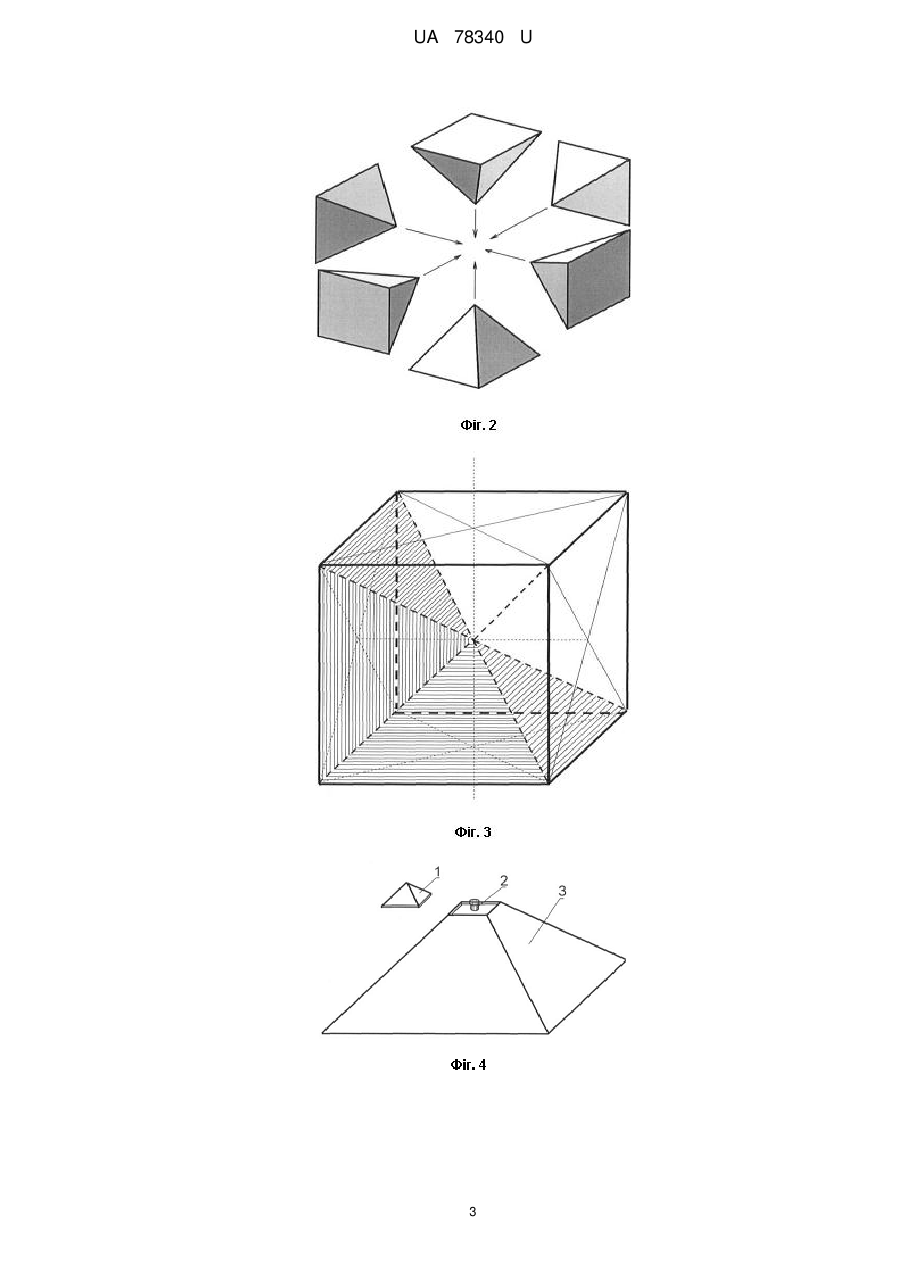 UA 78340 U

Фіг. 2

Фіг. 3

1

2

3

Фіг. 4

3